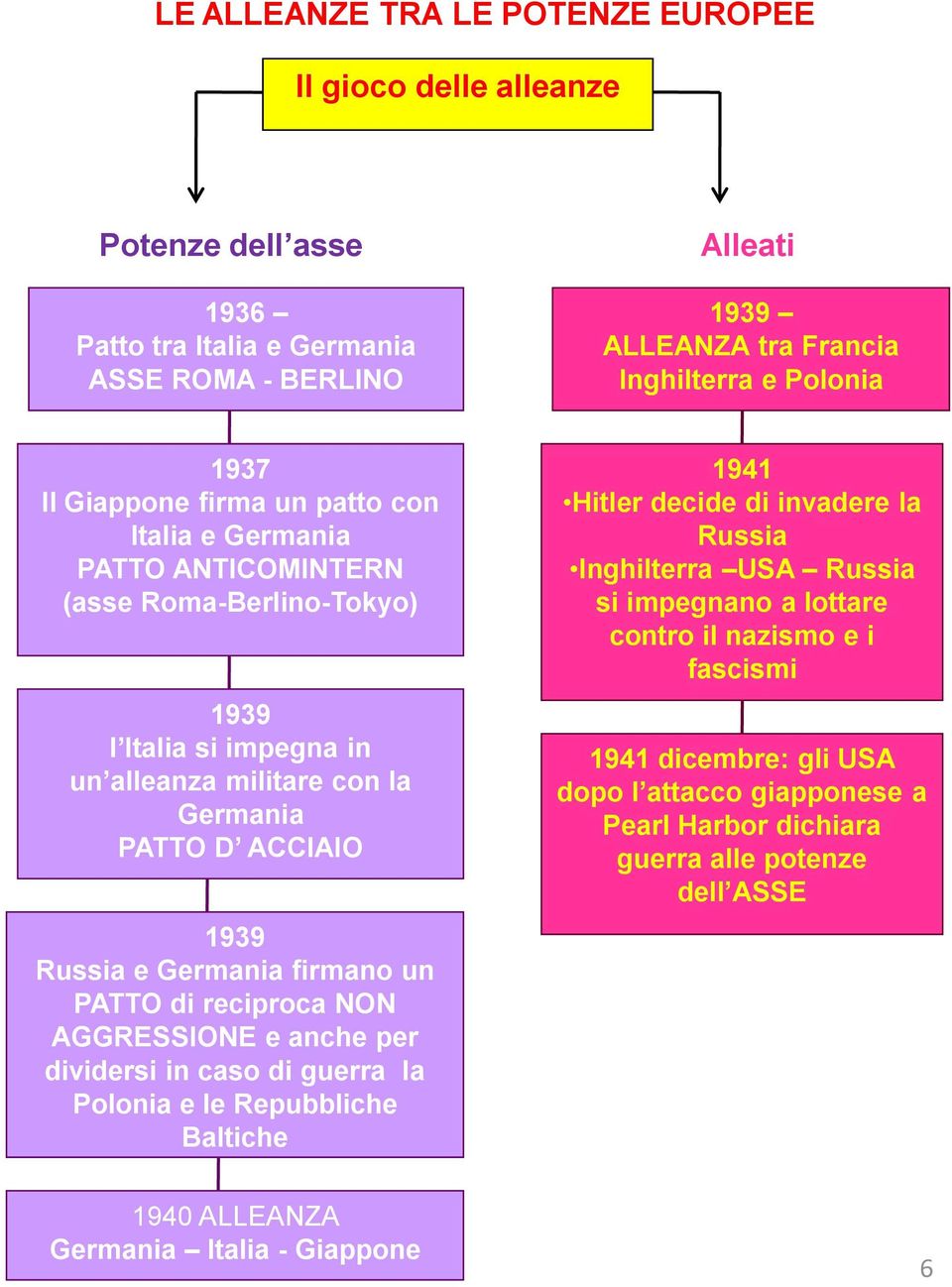 LE ALLEANZE TRA LE POTENZE EUROPEE

Il gioco delle alleanze

Potenze dell’asse

1936 –
Patto tra Italia e Germania
ASSE ROMA - BERLINO

1937
Il Giappone firma un patto con Italia e Germania
PATTO ANTICOMINTERN
(asse Roma-Berlino-Tokyo)

1939
l’Italia si impegna in un’alleanza militare con la Germania
PATTO D’ ACCIAIO

1939
Russia e Germania firmano un PATTO di reciproca NON AGGRESSIONE e anche per dividersi in caso di guerra la Polonia e le Repubbliche Baltiche

1940 ALLEANZA
Germania – Italia - Giappone

Alleati

1939 –
ALLEANZA tra Francia Inghilterra e Polonia

1941
•Hitler decide di invadere la Russia
•Inghilterra –USA – Russia si impegnano a lottare contro il nazismo e i fascismi

1941 dicembre: gli USA dopo l’attacco giapponese a Pearl Harbor dichiara guerra alle potenze dell’ASSE

6